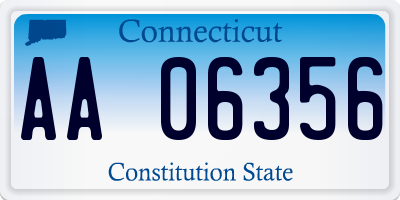 Connecticut

AA 06356

Constitution State